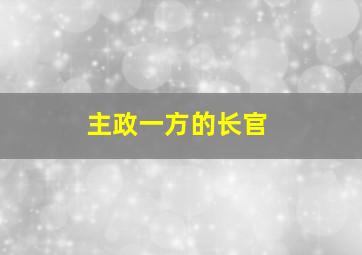 主政一方的长官